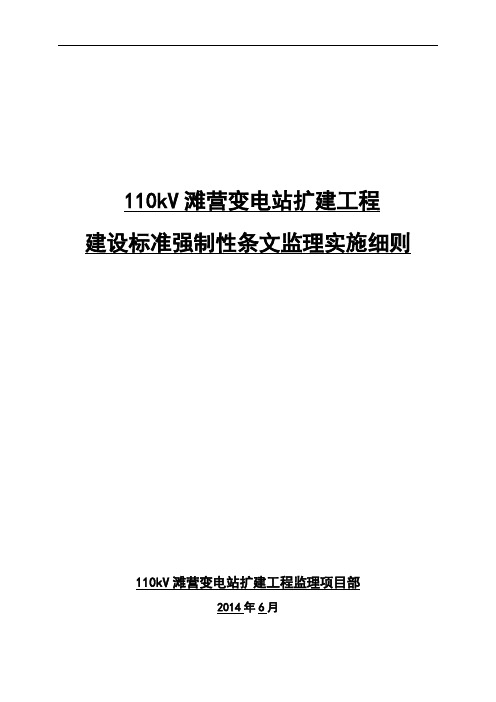 110kV 滩营变电站扩建工程

建设标准强制性条文监理实施细则

110kV 滩营变电站扩建工程监理项目部

2014 年 6 月